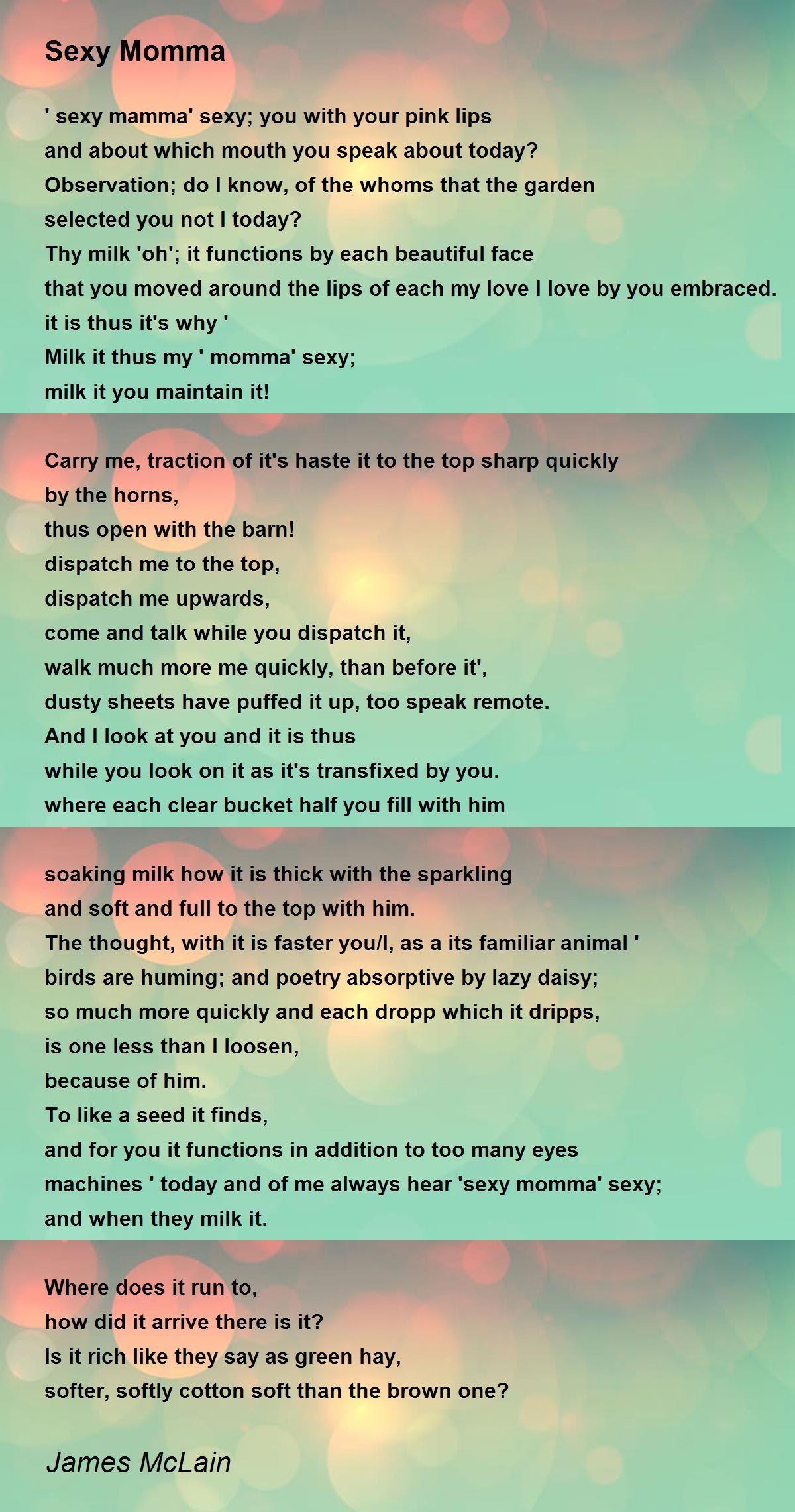 Sexy Momma

' sexy mamma' sexy; you with your pink lips
and about which mouth you speak about today?
Observation; do I know, of the whoms that the garden
selected you not I today?
Thy milk 'oh'; it functions by each beautiful face
that you moved around the lips of each my love I love by you embraced.
it is thus it's why '
Milk it thus my ' momma' sexy;
milk it you maintain it!

Carry me, traction of it's haste it to the top sharp quickly
by the horns,
thus open with the barn!
dispatch me to the top,
dispatch me upwards,
come and talk while you dispatch it,
walk much more me quickly, than before it',
dusty sheets have puffed it up, too speak remote.
And I look at you and it is thus
while you look on it as it's transfixed by you.
where each clear bucket half you fill with him

soaking milk how it is thick with the sparkling
and soft and full to the top with him.
The thought, with it is faster you/I, as a its familiar animal '
birds are huming; and poetry absorptive by lazy daisy;
so much more quickly and each dropp which it dripps,
is one less than I loosen,
because of him.
To like a seed it finds,
and for you it functions in addition to too many eyes
machines ' today and of me always hear 'sexy momma' sexy;
and when they milk it.

Where does it run to,
how did it arrive there is it?
Is it rich like they say as green hay,
softer, softly cotton soft than the brown one?

James McLain